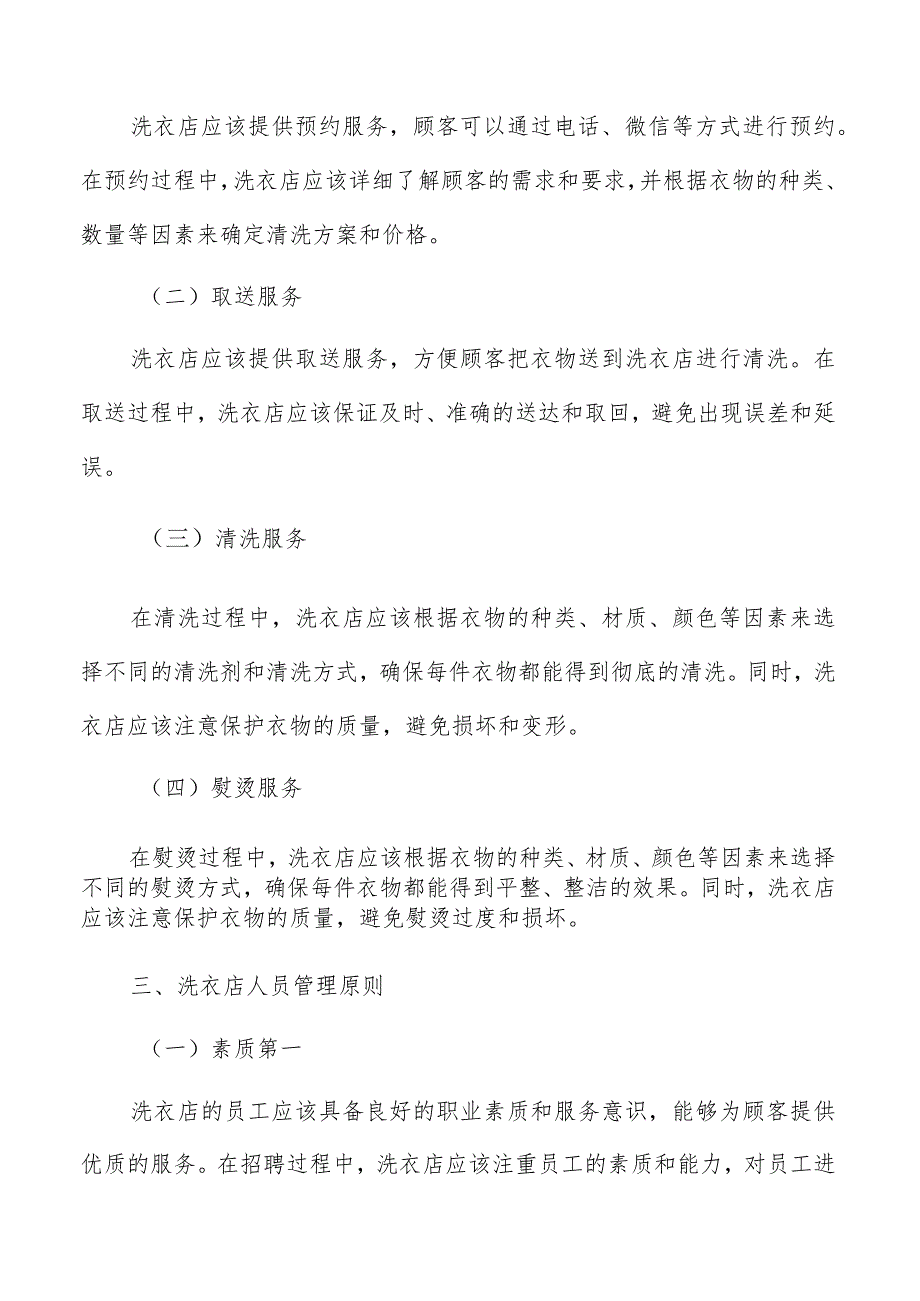 洗衣店应该提供预约服务，顾客可以通过电话、微信等方式进行预约。在预约过程中，洗衣店应该详细了解顾客的需求和要求，并根据衣物的种类、数量等因素来确定清洗方案和价格。

（二）取送服务

洗衣店应该提供取送服务，方便顾客把衣物送到洗衣店进行清洗。在取送过程中，洗衣店应该保证及时、准确的送达和取回，避免出现误差和延误。

（三）清洗服务

在清洗过程中，洗衣店应该根据衣物的种类、材质、颜色等因素来选择不同的清洗剂和清洗方式，确保每件衣物都能得到彻底的清洗。同时，洗衣店应该注意保护衣物的质量，避免损坏和变形。

（四）熨烫服务

在熨烫过程中，洗衣店应该根据衣物的种类、材质、颜色等因素来选择不同的熨烫方式，确保每件衣物都能得到平整、整洁的效果。同时，洗衣店应该注意保护衣物的质量，避免熨烫过度和损坏。

三、洗衣店人员管理原则

（一）素质第一

洗衣店的员工应该具备良好的职业素质和服务意识，能够为顾客提供优质的服务。在招聘过程中，洗衣店应该注重员工的素质和能力，对员工进